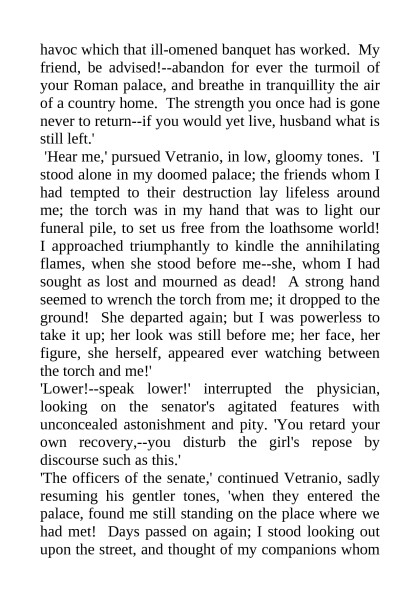 havoc which that ill-omened banquet has worked. My friend, be advised!--abandon for ever the turmoil of your Roman palace, and breathe in tranquillity the air of a country home. The strength you once had is gone never to return--if you would yet live, husband what is still left.'

'Hear me,' pursued Vetranio, in low, gloomy tones. 'I stood alone in my doomed palace; the friends whom I had tempted to their destruction lay lifeless around me; the torch was in my hand that was to light our funeral pile, to set us free from the loathsome world! I approached triumphantly to kindle the annihilating flames, when she stood before me--she, whom I had sought as lost and mourned as dead! A strong hand seemed to wrench the torch from me; it dropped to the ground! She departed again; but I was powerless to take it up; her look was still before me; her face, her figure, she herself, appeared ever watching between the torch and me!'

'Lower!--speak lower!' interrupted the physician, looking on the senator's agitated features with unconcealed astonishment and pity. 'You retard your own recovery,--you disturb the girl's repose by discourse such as this.'

'The officers of the senate,' continued Vetranio, sadly resuming his gentler tones, 'when they entered the palace, found me still standing on the place where we had met! Days passed on again; I stood looking out upon the street, and thought of my companions whom